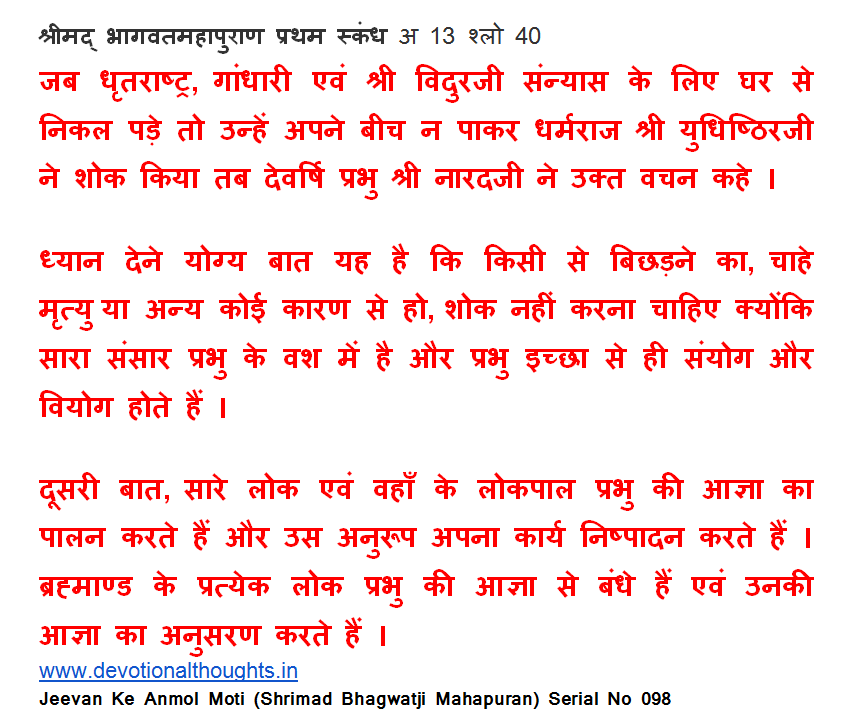 श्रीमद् भागवतमहापुराण प्रथम स्कंध अ 13 श्लो 40

जब धृतराष्ट्र, गांधारी एवं श्री विदुरजी संन्यास के लिए घर से निकल पड़े तो उन्हें अपने बीच न पाकर धर्मराज श्री युधिष्ठिरजी ने शोक किया तब देवर्षि प्रभु श्री नारदजी ने उक्त वचन कहे ।

ध्यान देने योग्य बात यह है कि किसी से बिछड़ने का, चाहे मृत्यु या अन्य कोई कारण से हो, शोक नहीं करना चाहिए क्योंकि सारा संसार प्रभु के वश में है और प्रभु इच्छा से ही संयोग और वियोग होते हैं ।

दूसरी बात, सारे लोक एवं वहाँ के लोकपाल प्रभु की आज्ञा का पालन करते हैं और उस अनुरूप अपना कार्य निष्पादन करते हैं । ब्रह्माण्ड के प्रत्येक लोक प्रभु की आज्ञा से बंधे हैं एवं उनकी आज्ञा का अनुसरण करते हैं ।

www.devotionalthoughts.in

Jeevan Ke Anmol Moti (Shrimad Bhagwatji Mahapuran) Serial No 098